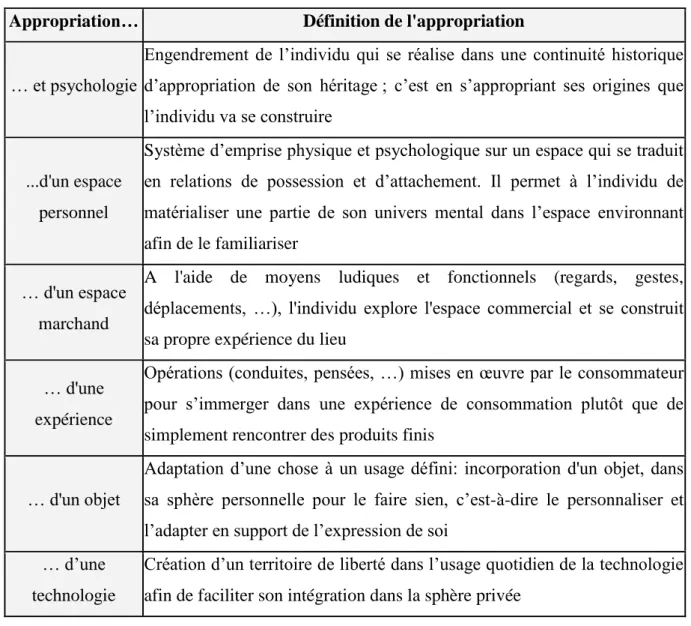 | Appropriation… | Définition de l'appropriation |
|---|---|
| … et psychologie | Engendrement de l'individu qui se réalise dans une continuité historique d'appropriation de son héritage ; c'est en s'appropriant ses origines que l'individu va se construire |
| ...d'un espace personnel | Système d'emprise physique et psychologique sur un espace qui se traduit en relations de possession et d'attachement. Il permet à l'individu de matérialiser une partie de son univers mental dans l'espace environnant afin de le familiariser |
| … d'un espace marchand | A l'aide de moyens ludiques et fonctionnels (regards, gestes, déplacements, …), l'individu explore l'espace commercial et se construit sa propre expérience du lieu |
| … d'une expérience | Opérations (conduites, pensées, …) mises en œuvre par le consommateur pour s'immerger dans une expérience de consommation plutôt que de simplement rencontrer des produits finis |
| … d'un objet | Adaptation d'une chose à un usage défini: incorporation d'un objet, dans sa sphère personnelle pour le faire sien, c'est-à-dire le personnaliser et l'adapter en support de l'expression de soi |
| … d'une technologie | Création d'un territoire de liberté dans l'usage quotidien de la technologie afin de faciliter son intégration dans la sphère privée |